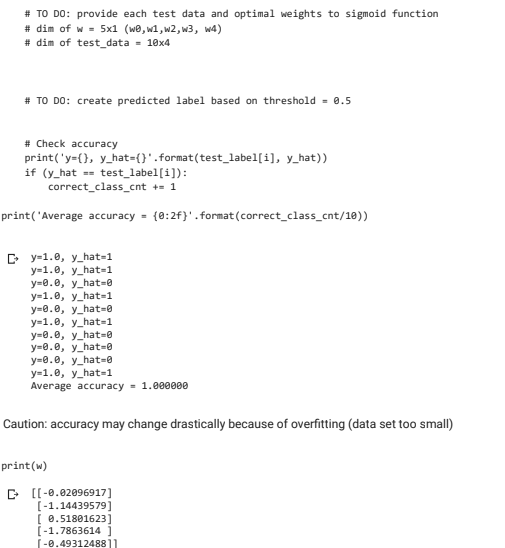 # TO DO: provide each test data and optimal weights to sigmoid function
# dim of w = 5x1 (w0,w1,w2,w3, w4)
# dim of test_data = 10x4

# TO DO: create predicted label based on threshold = 0.5

# Check accuracy
print('y={}, y_hat={}'.format(test_label[i], y_hat))
if (y_hat == test_label[i]):
    correct_class_cnt += 1

print('Average accuracy = {0:2f}'.format(correct_class_cnt/10))

y=1.0, y_hat=1
y=1.0, y_hat=1
y=0.0, y_hat=0
y=1.0, y_hat=1
y=0.0, y_hat=0
y=1.0, y_hat=1
y=0.0, y_hat=0
y=0.0, y_hat=0
y=0.0, y_hat=0
y=1.0, y_hat=1
Average accuracy = 1.000000

Caution: accuracy may change drastically because of overfitting (data set too small)

print(w)

[[-0.02096917]
 [-1.14439579]
 [ 0.51801623]
 [-1.7863614 ]
 [-0.49312488]]